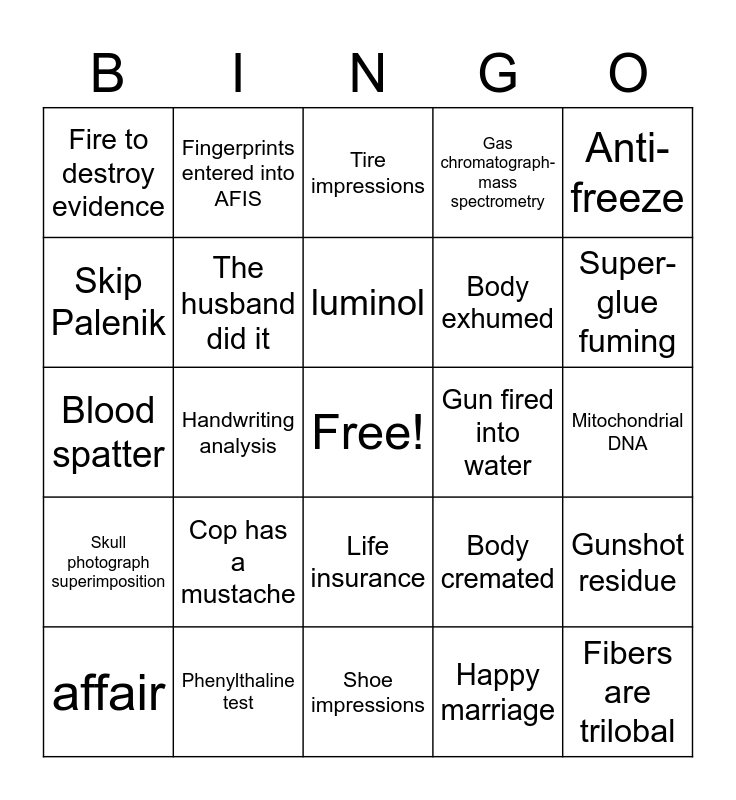 | B | I | N | G | O |
|---|---|---|---|---|
| Fire to destroy evidence | Fingerprints entered into AFIS | Tire impressions | Gas chromatograph-mass spectrometry | Anti-freeze |
| Skip Palenik | The husband did it | luminol | Body exhumed | Super-glue fuming |
| Blood spatter | Handwriting analysis | Free! | Gun fired into water | Mitochondrial DNA |
| Skull photograph superimposition | Cop has a mustache | Life insurance | Body cremated | Gunshot residue |
| affair | Phenylthaline test | Shoe impressions | Happy marriage | Fibers are trilobal |